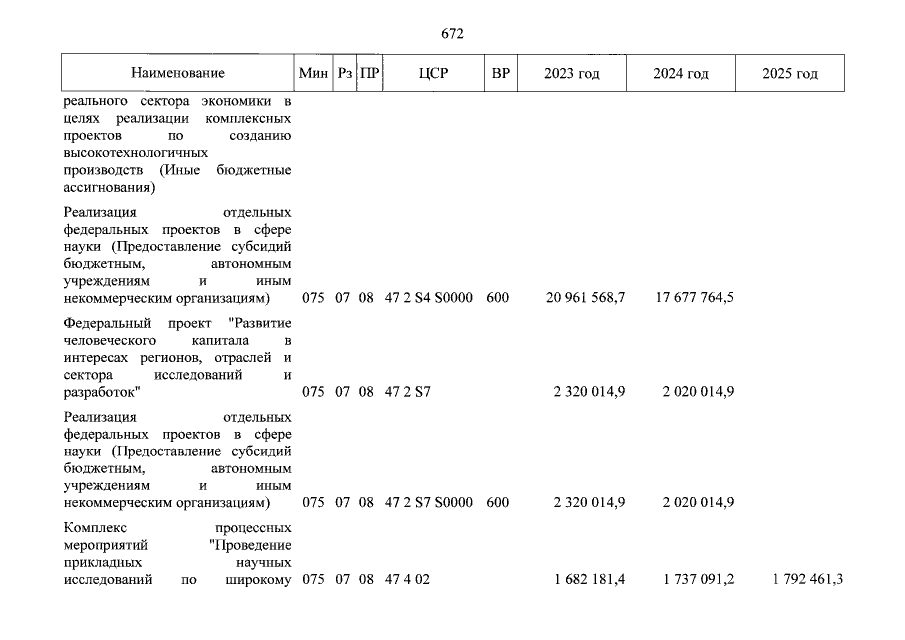 672

| Наименование | Мин | Рз | ПР | ЦСР | ВР | 2023 год | 2024 год | 2025 год |
|---|---|---|---|---|---|---|---|---|
| реального сектора экономики в целях реализации комплексных проектов по созданию высокотехнологичных производств (Иные бюджетные ассигнования) | | | | | | | | |
| Реализация отдельных федеральных проектов в сфере науки (Предоставление субсидий бюджетным, автономным учреждениям и иным некоммерческим организациям) | 075 | 07 | 08 | 47 2 S4 S0000 | 600 | 20 961 568,7 | 17 677 764,5 | |
| Федеральный проект "Развитие человеческого капитала в интересах регионов, отраслей и сектора исследований и разработок" | 075 | 07 | 08 | 47 2 S7 | | 2 320 014,9 | 2 020 014,9 | |
| Реализация отдельных федеральных проектов в сфере науки (Предоставление субсидий бюджетным, автономным учреждениям и иным некоммерческим организациям) | 075 | 07 | 08 | 47 2 S7 S0000 | 600 | 2 320 014,9 | 2 020 014,9 | |
| Комплекс процессных мероприятий "Проведение прикладных научных исследований по широкому | 075 | 07 | 08 | 47 4 02 | | 1 682 181,4 | 1 737 091,2 | 1 792 461,3 |